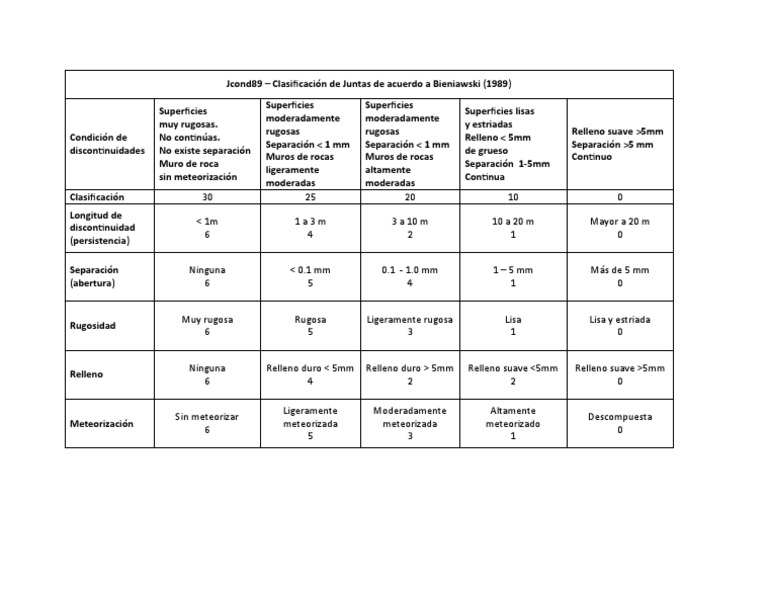 | Jcond89 – Clasificación de Juntas de acuerdo a Bieniawski (1989) | | | | | |
|---|---|---|---|---|---|
| Condición de discontinuidades | Superficies muy rugosas. No continúas. No existe separación Muro de roca sin meteorización | Superficies moderadamente rugosas Separación < 1 mm Muros de rocas ligeramente moderadas | Superficies moderadamente rugosas Separación < 1 mm Muros de rocas altamente moderadas | Superficies lisas y estriadas Relleno < 5mm de grueso Separación 1-5mm Continua | Relleno suave >5mm Separación >5 mm Continuo |
| Clasificación | 30 | 25 | 20 | 10 | 0 |
| Longitud de discontinuidad (persistencia) | < 1m 6 | 1 a 3 m 4 | 3 a 10 m 2 | 10 a 20 m 1 | Mayor a 20 m 0 |
| Separación (abertura) | Ninguna 6 | < 0.1 mm 5 | 0.1 - 1.0 mm 4 | 1 – 5 mm 1 | Más de 5 mm 0 |
| Rugosidad | Muy rugosa 6 | Rugosa 5 | Ligeramente rugosa 3 | Lisa 1 | Lisa y estriada 0 |
| Relleno | Ninguna 6 | Relleno duro < 5mm 4 | Relleno duro > 5mm 2 | Relleno suave <5mm 2 | Relleno suave >5mm 0 |
| Meteorización | Sin meteorizar 6 | Ligeramente meteorizada 5 | Moderadamente meteorizada 3 | Altamente meteorizado 1 | Descompuesta 0 |